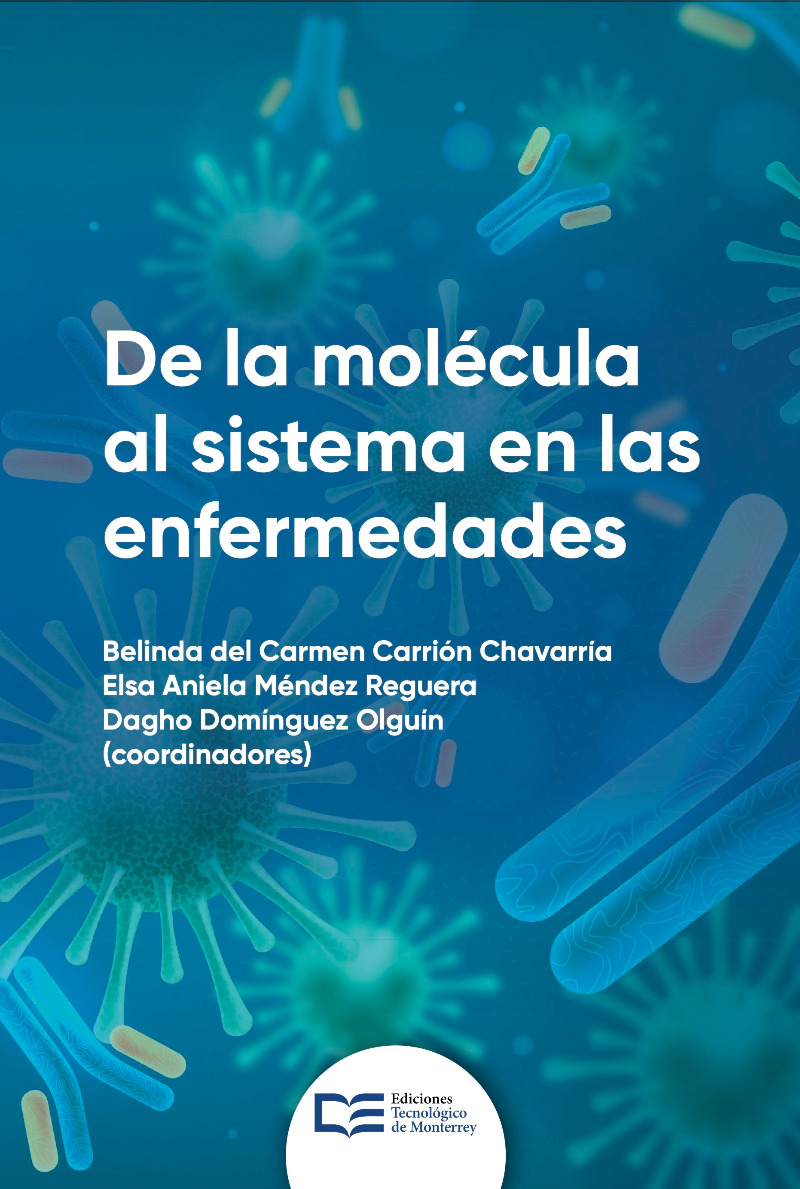 De la molécula al sistema en las enfermedades

Belinda del Carmen Carrión Chavarría
Elsa Aniela Méndez Reguera
Dagho Domínguez Olguín
(coordinadores)

Ediciones
Tecnológico
de Monterrey